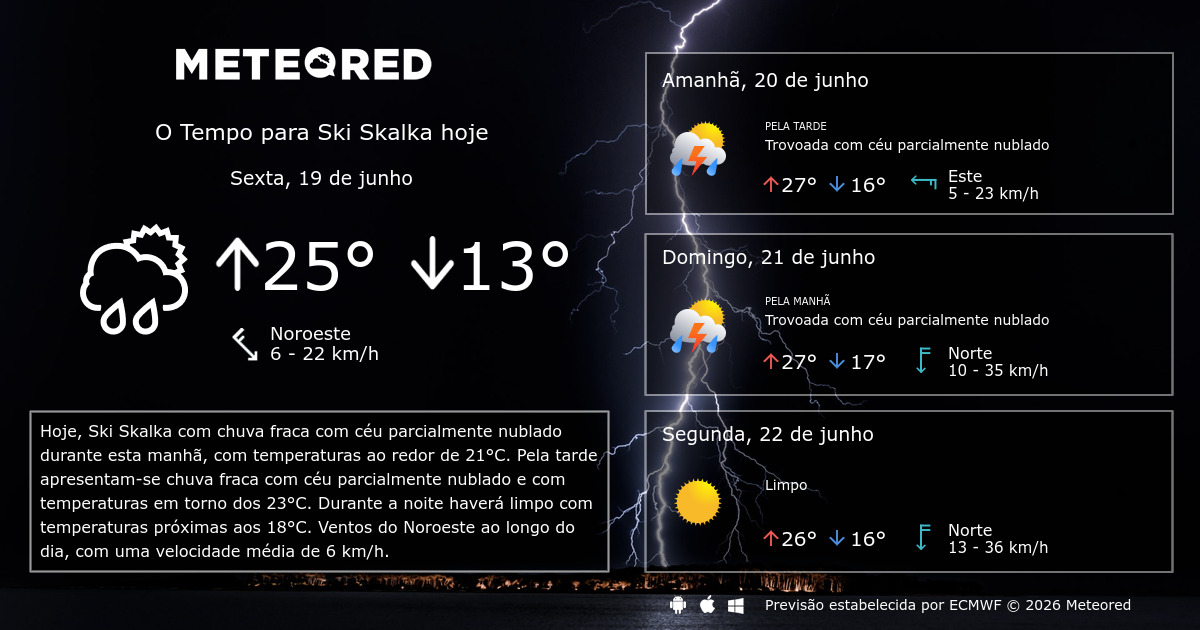 METEORED

O Tempo para Ski Skalka hoje

Sexta, 19 de junho

↑25° ↓13°

Noroeste
6 - 22 km/h

Hoje, Ski Skalka com chuva fraca com céu parcialmente nublado durante esta manhã, com temperaturas ao redor de 21°C. Pela tarde apresentam-se chuva fraca com céu parcialmente nublado e com temperaturas em torno dos 23°C. Durante a noite haverá limpo com temperaturas próximas aos 18°C. Ventos do Noroeste ao longo do dia, com uma velocidade média de 6 km/h.

Amanhã, 20 de junho

PELA TARDE
Trovoada com céu parcialmente nublado

↑27° ↓16°

Este
5 - 23 km/h

Domingo, 21 de junho

PELA MANHÃ
Trovoada com céu parcialmente nublado

↑27° ↓17°

Norte
10 - 35 km/h

Segunda, 22 de junho

Limpo

↑26° ↓16°

Norte
13 - 36 km/h

Previsão estabelecida por ECMWF © 2026 Meteored